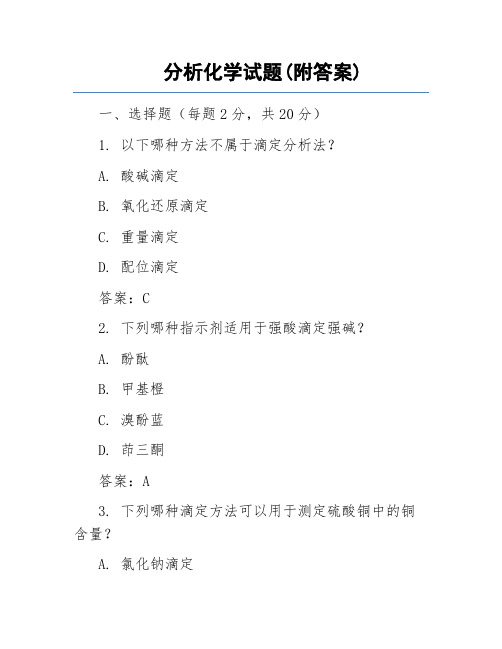 分析化学试题(附答案)

一、选择题（每题2分，共20分）

1. 以下哪种方法不属于滴定分析法？

A. 酸碱滴定

B. 氧化还原滴定

C. 重量滴定

D. 配位滴定

答案：C

2. 下列哪种指示剂适用于强酸滴定强碱？

A. 酚酞

B. 甲基橙

C. 溴酚蓝

D. 茚三酮

答案：A

3. 下列哪种滴定方法可以用于测定硫酸铜中的铜含量？

A. 氯化钠滴定